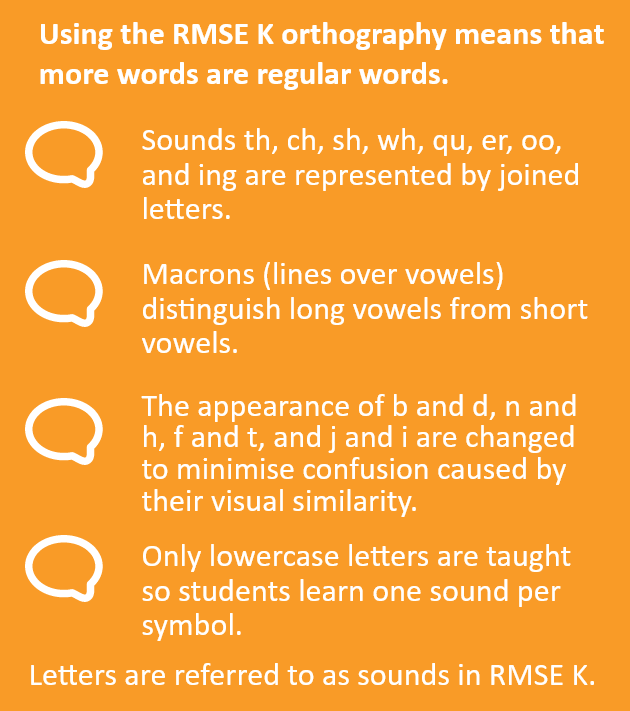 Using the RMSE K orthography means that more words are regular words.

Sounds th, ch, sh, wh, qu, er, oo, and ing are represented by joined letters.

Macrons (lines over vowels) distinguish long vowels from short vowels.

The appearance of b and d, n and h, f and t, and j and i are changed to minimise confusion caused by their visual similarity.

Only lowercase letters are taught so students learn one sound per symbol.

Letters are referred to as sounds in RMSE K.